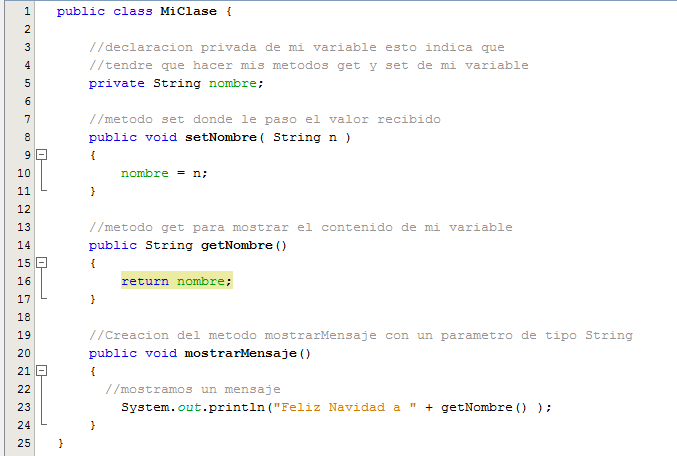 1 public class MiClase {
2
3 //declaracion privada de mi variable esto indica que
4 //tendre que hacer mis metodos get y set de mi variable
5 private String nombre;
6
7 //metodo set donde le paso el valor recibido
8 public void setNombre( String n )
9 {
10 nombre = n;
11 }
12
13 //metodo get para mostrar el contenido de mi variable
14 public String getNombre()
15 {
16 return nombre;
17 }
18
19 //Creacion del metodo mostrarMensaje con un parametro de tipo String
20 public void mostrarMensaje()
21 {
22 //mostramos un mensaje
23 System.out.println("Feliz Navidad a " + getNombre() );
24 }
25 }